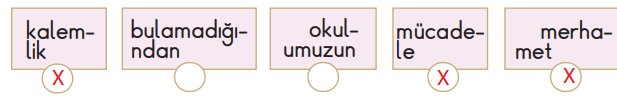 kalem-
lik
X

bulamadığı-
ndan

okul-
umuzun

mücade-
le
X

merha-
met
X